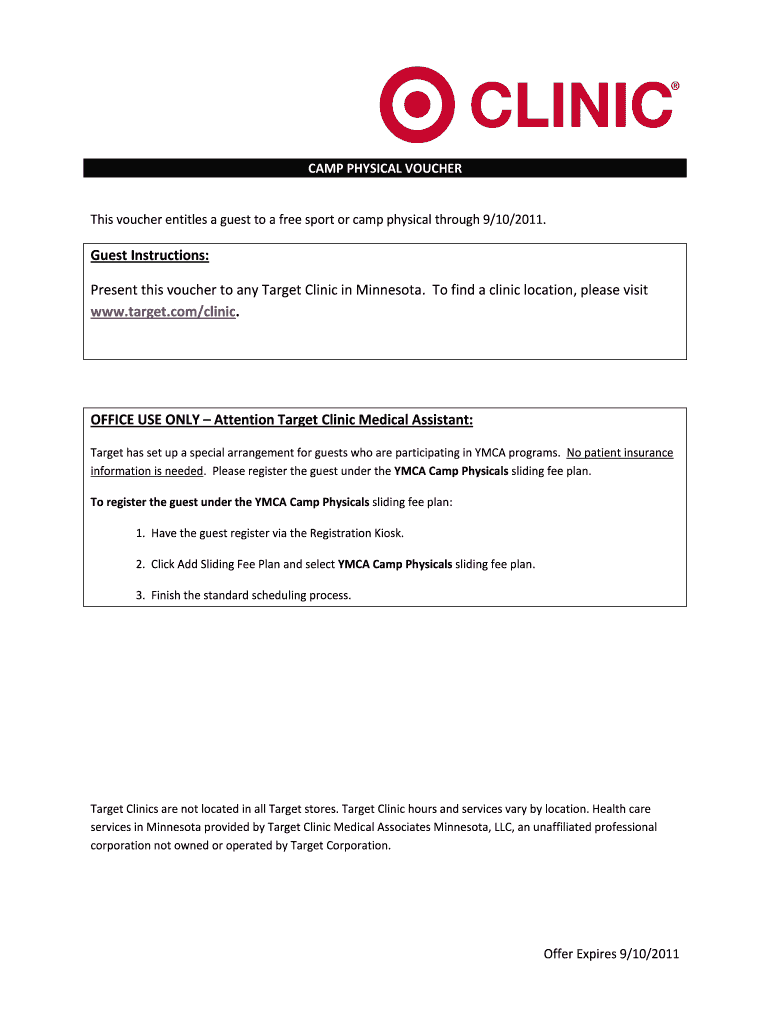 CLINIC®

CAMP PHYSICAL VOUCHER

This voucher entitles a guest to a free sport or camp physical through 9/10/2011.

Guest Instructions:

Present this voucher to any Target Clinic in Minnesota. To find a clinic location, please visit www.target.com/clinic.

OFFICE USE ONLY – Attention Target Clinic Medical Assistant:

Target has set up a special arrangement for guests who are participating in YMCA programs. No patient insurance information is needed. Please register the guest under the YMCA Camp Physicals sliding fee plan.

To register the guest under the YMCA Camp Physicals sliding fee plan:

1. Have the guest register via the Registration Kiosk.

2. Click Add Sliding Fee Plan and select YMCA Camp Physicals sliding fee plan.

3. Finish the standard scheduling process.

Target Clinics are not located in all Target stores. Target Clinic hours and services vary by location. Health care services in Minnesota provided by Target Clinic Medical Associates Minnesota, LLC, an unaffiliated professional corporation not owned or operated by Target Corporation.

Offer Expires 9/10/2011